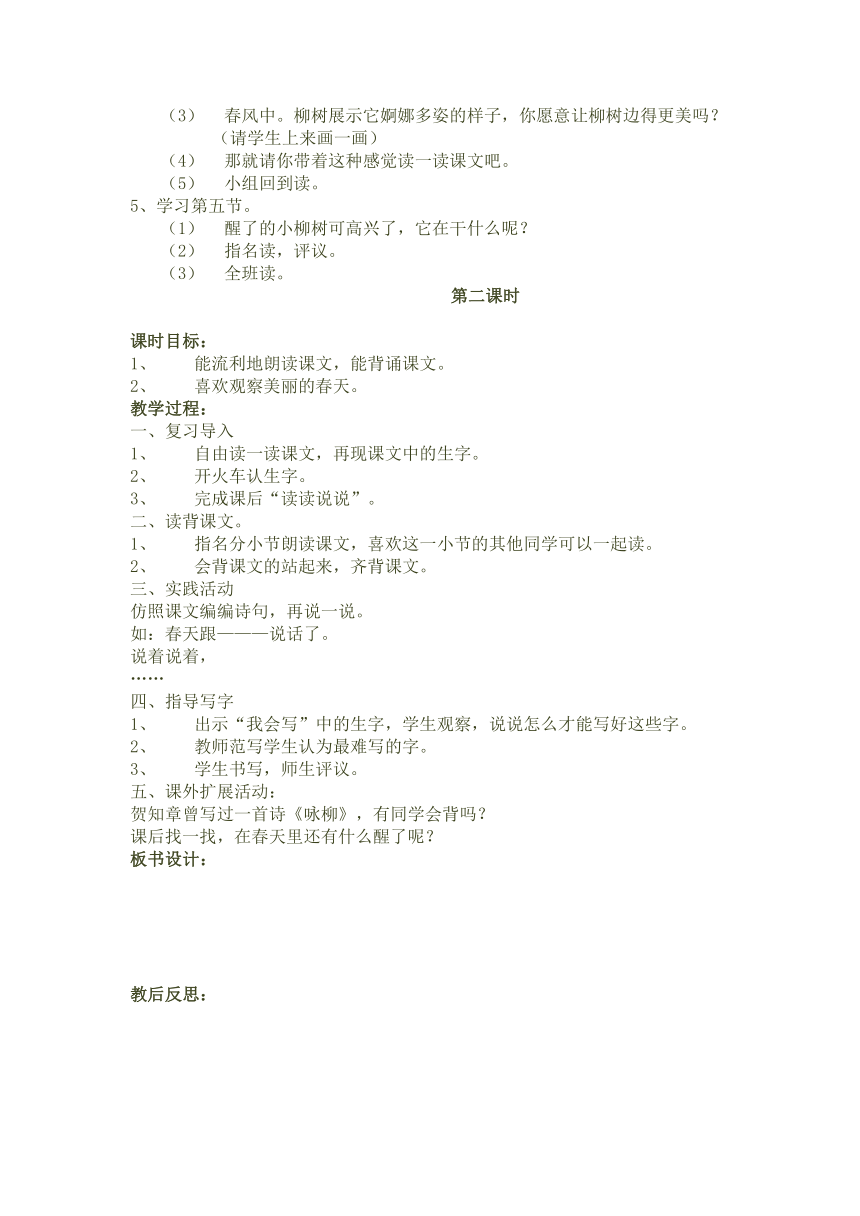 （3） 春风中。柳树展示它婀娜多姿的样子，你愿意让柳树边得更美吗？（请学生上来画一画）
（4） 那就请你带着这种感觉读一读课文吧。
（5） 小组回到读。
5、学习第五节。
（1） 醒了的小柳树可高兴了，它在干什么呢？
（2） 指名读，评议。
（3） 全班读。

第二课时

课时目标：
1、 能流利地朗读课文，能背诵课文。
2、 喜欢观察美丽的春天。
教学过程：
一、复习导入
1、 自由读一读课文，再现课文中的生字。
2、 开火车认生字。
3、 完成课后“读读说说”。
二、读背课文。
1、 指名分小节朗读课文，喜欢这一小节的其他同学可以一起读。
2、 会背课文的站起来，齐背课文。
三、实践活动
仿照课文编编诗句，再说一说。
如：春天跟———说话了。
说着说着，
……
四、指导写字
1、 出示“我会写”中的生字，学生观察，说说怎么才能写好这些字。
2、 教师范写学生认为最难写的字。
3、 学生书写，师生评议。
五、课外扩展活动：
贺知章曾写过一首诗《咏柳》，有同学会背吗？
课后找一找，在春天里还有什么醒了呢？
板书设计：

教后反思：